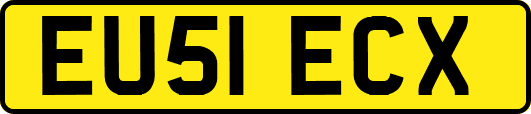 EU51 ECX